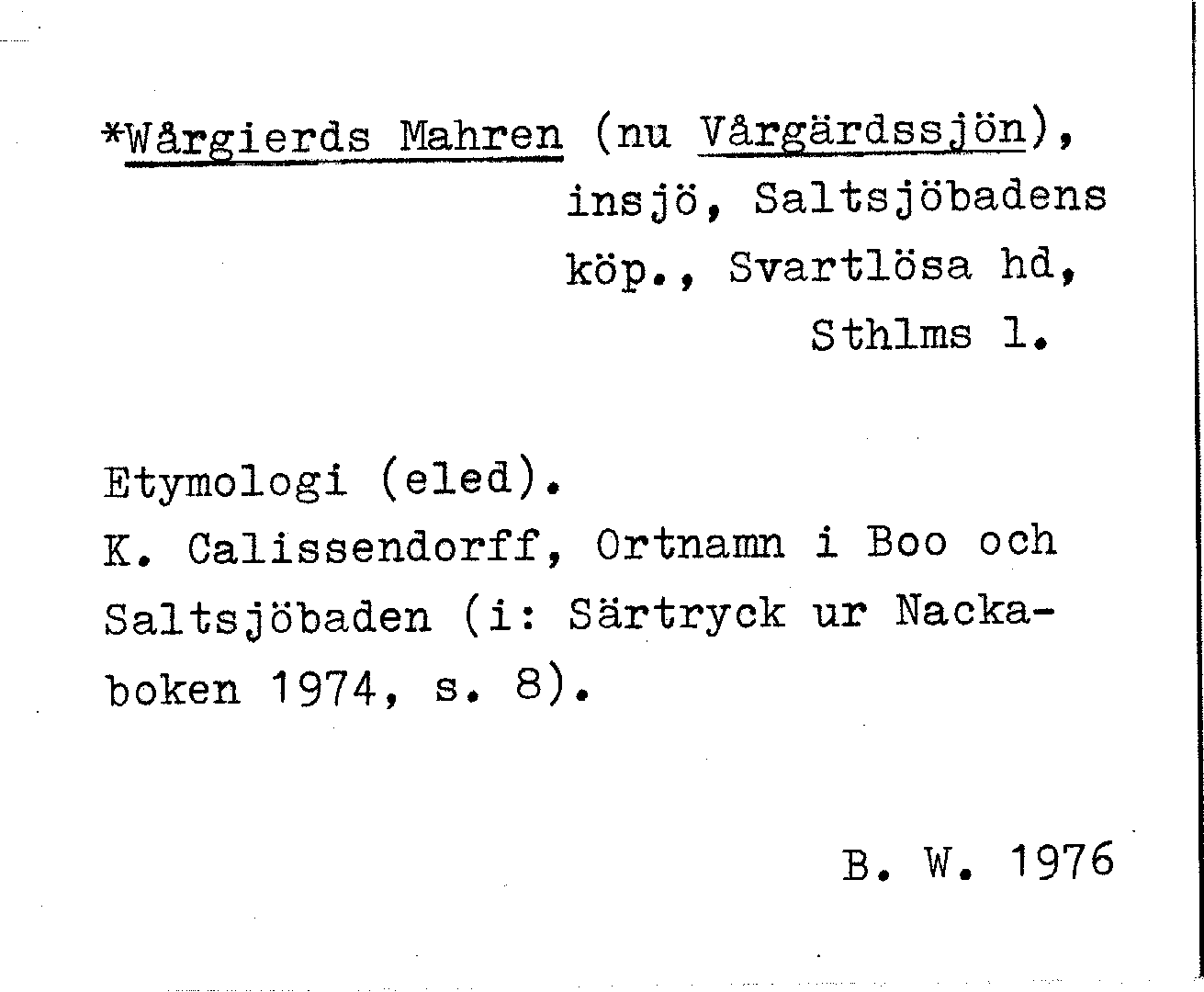 *Wårgierds Mahren (nu Vårgärdssjön), insjö, Saltsjöbadens köp., Svartlösa hd, Sthlms l.

Etymologi (eled).
K. Calissendorff, Ortnamn i Boo och Saltsjöbaden (i: Särtryck ur Nackaboken 1974, s. 8).

B. W. 1976